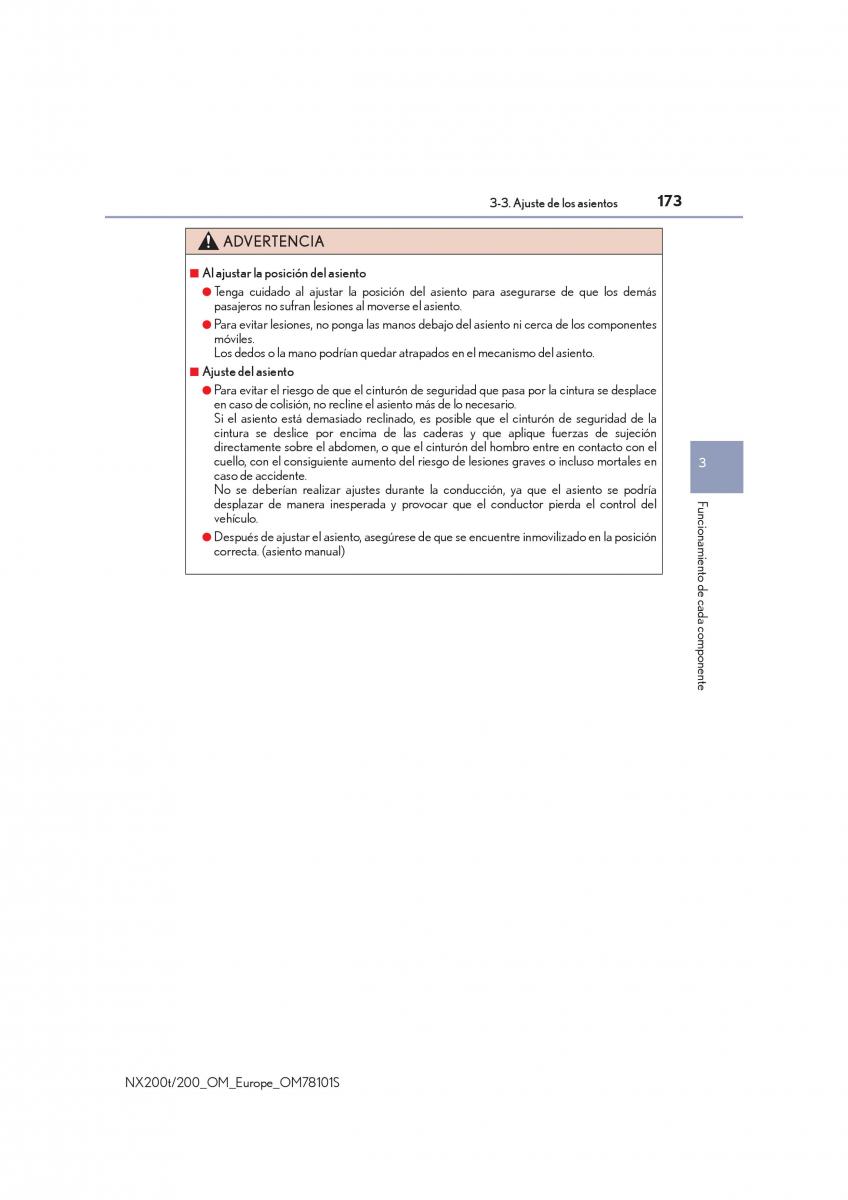 3-3. Ajuste de los asientos 173

ADVERTENCIA

■ Al ajustar la posición del asiento

● Tenga cuidado al ajustar la posición del asiento para asegurarse de que los demás pasajeros no sufran lesiones al moverse el asiento.

● Para evitar lesiones, no ponga las manos debajo del asiento ni cerca de los componentes móviles.
Los dedos o la mano podrían quedar atrapados en el mecanismo del asiento.

■ Ajuste del asiento

● Para evitar el riesgo de que el cinturón de seguridad que pasa por la cintura se desplace en caso de colisión, no recline el asiento más de lo necesario.
Si el asiento está demasiado reclinado, es posible que el cinturón de seguridad de la cintura se deslice por encima de las caderas y que aplique fuerzas de sujeción directamente sobre el abdomen, o que el cinturón del hombro entre en contacto con el cuello, con el consiguiente aumento del riesgo de lesiones graves o incluso mortales en caso de accidente.
No se deberían realizar ajustes durante la conducción, ya que el asiento se podría desplazar de manera inesperada y provocar que el conductor pierda el control del vehículo.

● Después de ajustar el asiento, asegúrese de que se encuentre inmovilizado en la posición correcta. (asiento manual)

3

Funcionamiento de cada componente

NX200t/200_OM_Europe_OM78101S